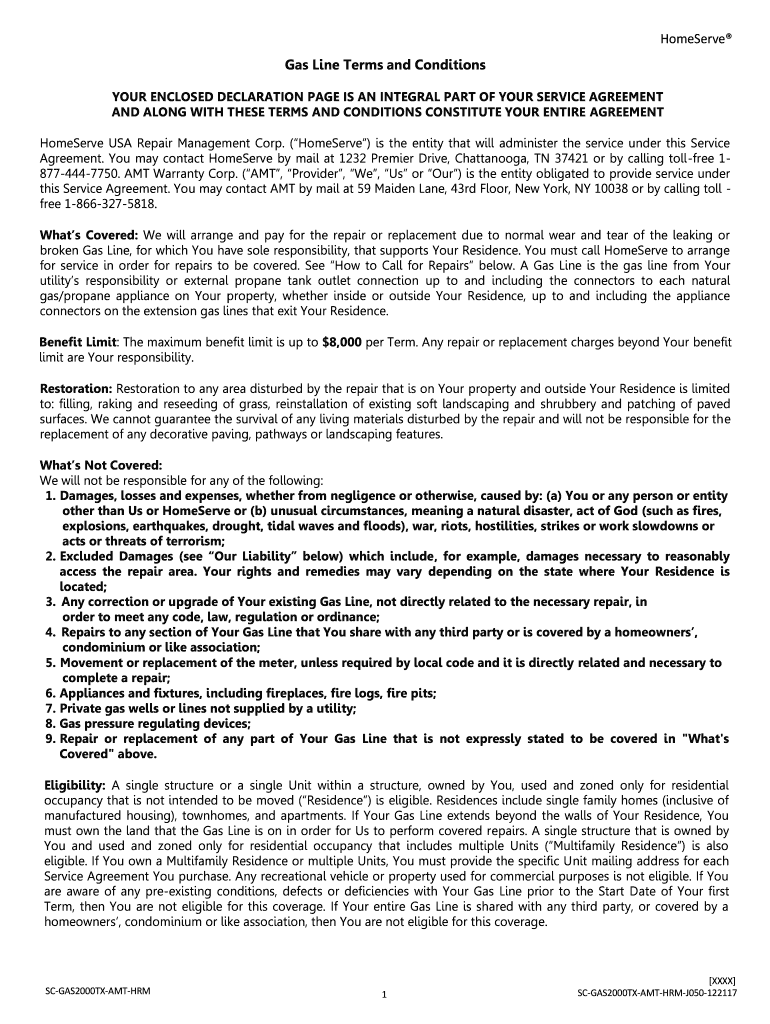 HomeServe®

Gas Line Terms and Conditions

YOUR ENCLOSED DECLARATION PAGE IS AN INTEGRAL PART OF YOUR SERVICE AGREEMENT AND ALONG WITH THESE TERMS AND CONDITIONS CONSTITUTE YOUR ENTIRE AGREEMENT

HomeServe USA Repair Management Corp. ("HomeServe") is the entity that will administer the service under this Service Agreement. You may contact HomeServe by mail at 1232 Premier Drive, Chattanooga, TN 37421 or by calling toll-free 1-877-444-7750. AMT Warranty Corp. ("AMT", "Provider", "We", "Us" or "Our") is the entity obligated to provide service under this Service Agreement. You may contact AMT by mail at 59 Maiden Lane, 43rd Floor, New York, NY 10038 or by calling toll - free 1-866-327-5818.

What's Covered: We will arrange and pay for the repair or replacement due to normal wear and tear of the leaking or broken Gas Line, for which You have sole responsibility, that supports Your Residence. You must call HomeServe to arrange for service in order for repairs to be covered. See "How to Call for Repairs" below. A Gas Line is the gas line from Your utility's responsibility or external propane tank outlet connection up to and including the connectors to each natural gas/propane appliance on Your property, whether inside or outside Your Residence, up to and including the appliance connectors on the extension gas lines that exit Your Residence.

Benefit Limit: The maximum benefit limit is up to $8,000 per Term. Any repair or replacement charges beyond Your benefit limit are Your responsibility.

Restoration: Restoration to any area disturbed by the repair that is on Your property and outside Your Residence is limited to: filling, raking and reseeding of grass, reinstallation of existing soft landscaping and shrubbery and patching of paved surfaces. We cannot guarantee the survival of any living materials disturbed by the repair and will not be responsible for the replacement of any decorative paving, pathways or landscaping features.

What's Not Covered:
We will not be responsible for any of the following:
1. Damages, losses and expenses, whether from negligence or otherwise, caused by: (a) You or any person or entity other than Us or HomeServe or (b) unusual circumstances, meaning a natural disaster, act of God (such as fires, explosions, earthquakes, drought, tidal waves and floods), war, riots, hostilities, strikes or work slowdowns or acts or threats of terrorism;
2. Excluded Damages (see "Our Liability" below) which include, for example, damages necessary to reasonably access the repair area. Your rights and remedies may vary depending on the state where Your Residence is located;
3. Any correction or upgrade of Your existing Gas Line, not directly related to the necessary repair, in order to meet any code, law, regulation or ordinance;
4. Repairs to any section of Your Gas Line that You share with any third party or is covered by a homeowners', condominium or like association;
5. Movement or replacement of the meter, unless required by local code and it is directly related and necessary to complete a repair;
6. Appliances and fixtures, including fireplaces, fire logs, fire pits;
7. Private gas wells or lines not supplied by a utility;
8. Gas pressure regulating devices;
9. Repair or replacement of any part of Your Gas Line that is not expressly stated to be covered in "What's Covered" above.

Eligibility: A single structure or a single Unit within a structure, owned by You, used and zoned only for residential occupancy that is not intended to be moved ("Residence") is eligible. Residences include single family homes (inclusive of manufactured housing), townhomes, and apartments. If Your Gas Line extends beyond the walls of Your Residence, You must own the land that the Gas Line is on in order for Us to perform covered repairs. A single structure that is owned by You and used and zoned only for residential occupancy that includes multiple Units ("Multifamily Residence") is also eligible. If You own a Multifamily Residence or multiple Units, You must provide the specific Unit mailing address for each Service Agreement You purchase. Any recreational vehicle or property used for commercial purposes is not eligible. If You are aware of any pre-existing conditions, defects or deficiencies with Your Gas Line prior to the Start Date of Your first Term, then You are not eligible for this coverage. If Your entire Gas Line is shared with any third party, or covered by a homeowners', condominium or like association, then You are not eligible for this coverage.

SC-GAS2000TX-AMT-HRM
1
[XXXX]
SC-GAS2000TX-AMT-HRM-J050-122117